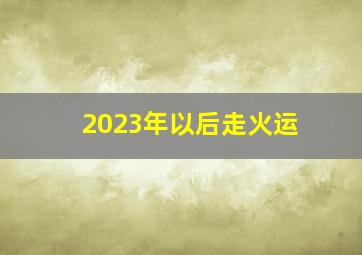 2023年以后走火运